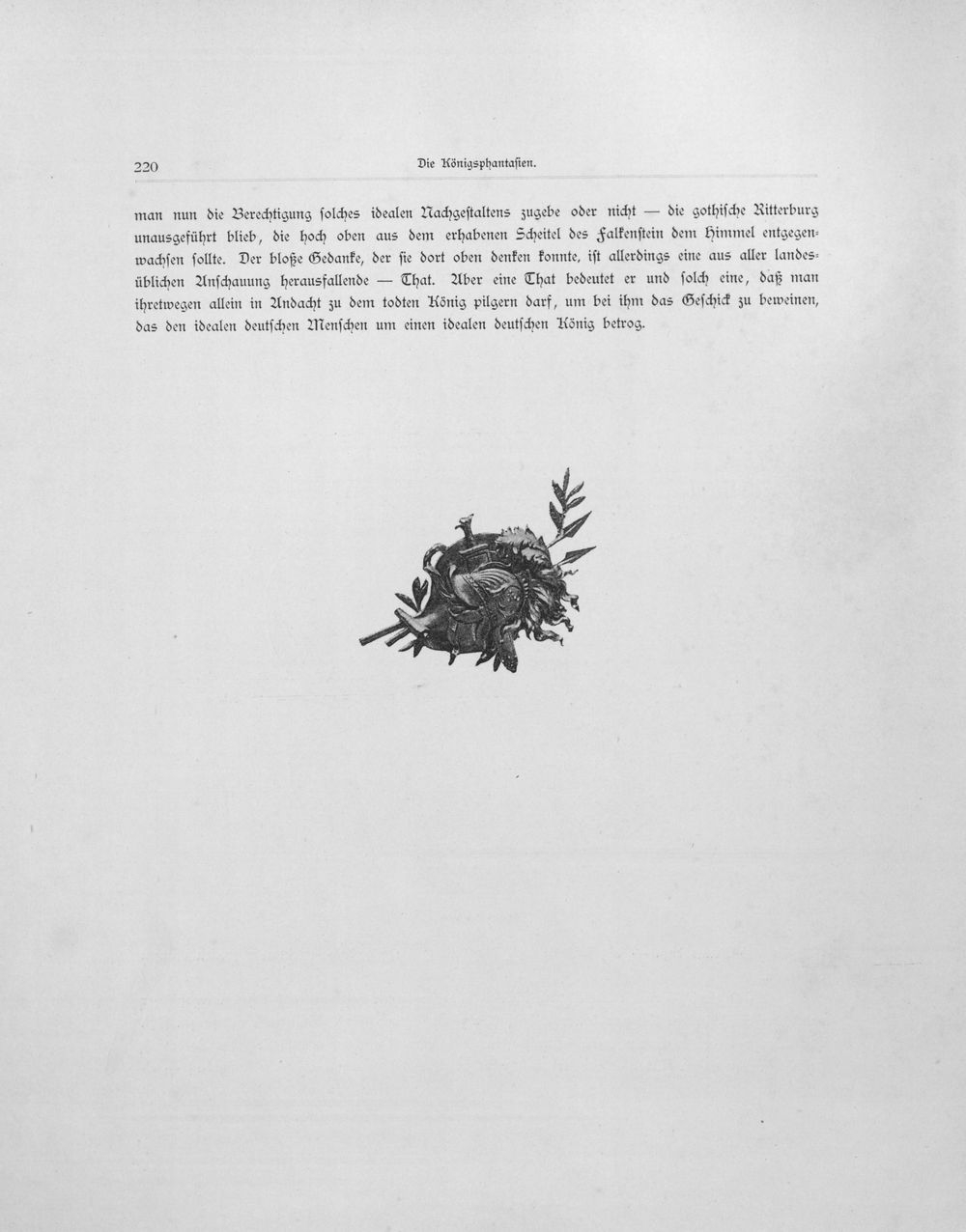 220 Die Königsphantasien.

man nun die Berechtigung solches idealen Nachgestaltens zugebe oder nicht — die gothische Ritterburg unausgeführt blieb, die hoch oben aus dem erhabenen Scheitel des Falkenstein dem Himmel entgegenwachsen sollte. Der bloße Gedanke, der sie dort oben denken konnte, ist allerdings eine aus aller landesüblichen Anschauung herausfallende — That. Aber eine That bedeutet er und solch eine, daß man ihretwegen allein in Andacht zu dem todten König pilgern darf, um bei ihm das Geschick zu beweinen, das den idealen deutschen Menschen um einen idealen deutschen König betrog.